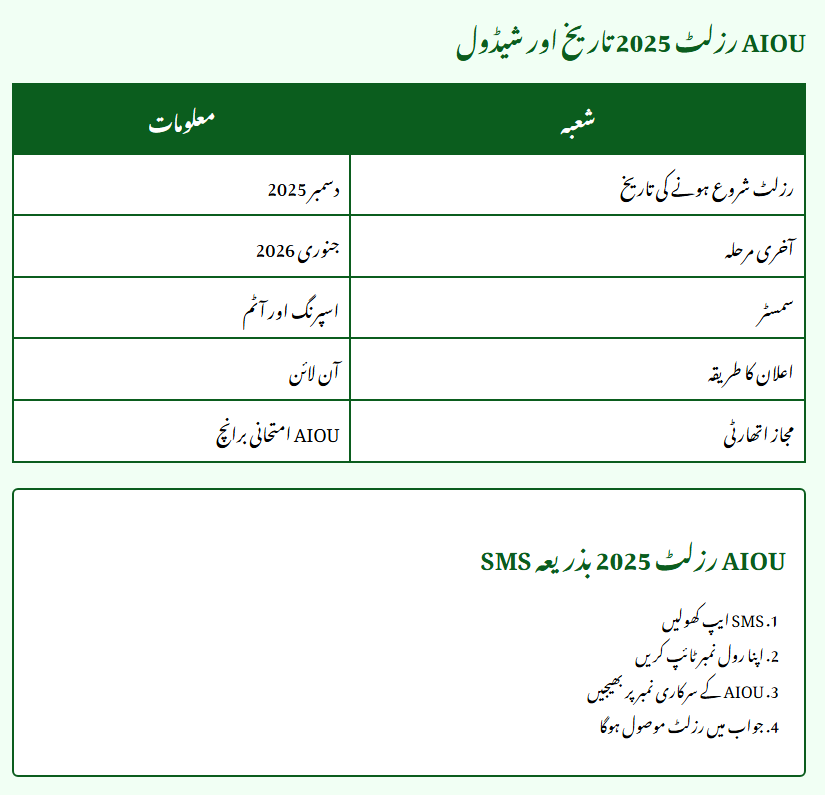 AIOU رزلٹ 2025 تاریخ اور شیڈول

| شعبہ | معلومات |
|---|---|
| رزلٹ شروع ہونے کی تاریخ | دسمبر 2025 |
| آخری مرحلہ | جنوری 2026 |
| سمسٹر | اسپرنگ اور آٹم |
| اعلان کا طریقہ | آن لائن |
| مجاز اتھارٹی | AIOU امتحانی برانچ |

AIOU رزلٹ 2025 بذریعہ SMS

1. SMS ایپ کھولیں
2. اپنا رول نمبر ٹائپ کریں
3. AIOU کے سرکاری نمبر پر بھیجیں
4. جواب میں رزلٹ موصول ہوگا